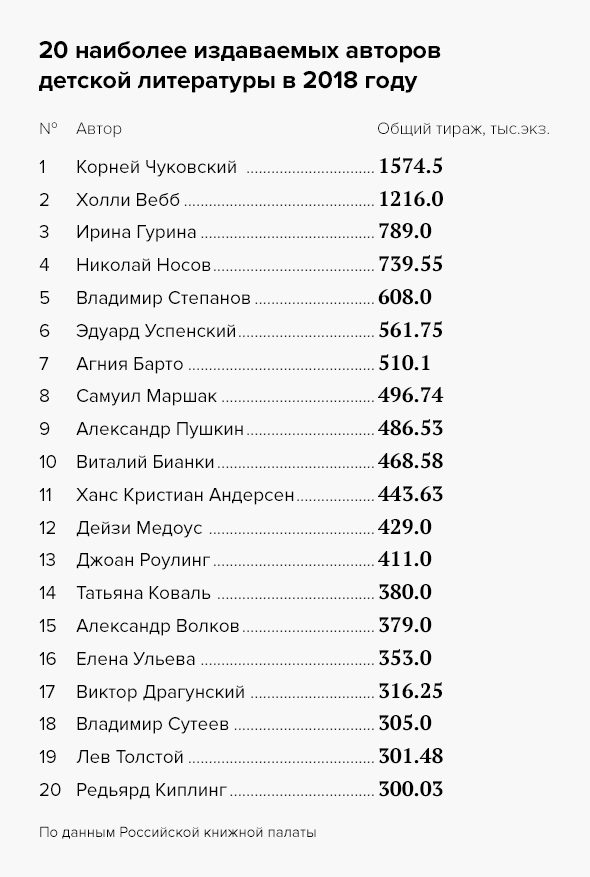 20 наиболее издаваемых авторов детской литературы в 2018 году

| № | Автор | Общий тираж, тыс.экз. |
|---|---|---|
| 1 | Корней Чуковский | 1574.5 |
| 2 | Холли Вебб | 1216.0 |
| 3 | Ирина Гурина | 789.0 |
| 4 | Николай Носов | 739.55 |
| 5 | Владимир Степанов | 608.0 |
| 6 | Эдуард Успенский | 561.75 |
| 7 | Агния Барто | 510.1 |
| 8 | Самуил Маршак | 496.74 |
| 9 | Александр Пушкин | 486.53 |
| 10 | Виталий Бианки | 468.58 |
| 11 | Ханс Кристиан Андерсен | 443.63 |
| 12 | Дейзи Медоус | 429.0 |
| 13 | Джоан Роулинг | 411.0 |
| 14 | Татьяна Коваль | 380.0 |
| 15 | Александр Волков | 379.0 |
| 16 | Елена Ульева | 353.0 |
| 17 | Виктор Драгунский | 316.25 |
| 18 | Владимир Сутеев | 305.0 |
| 19 | Лев Толстой | 301.48 |
| 20 | Редьярд Киплинг | 300.03 |

По данным Российской книжной палаты